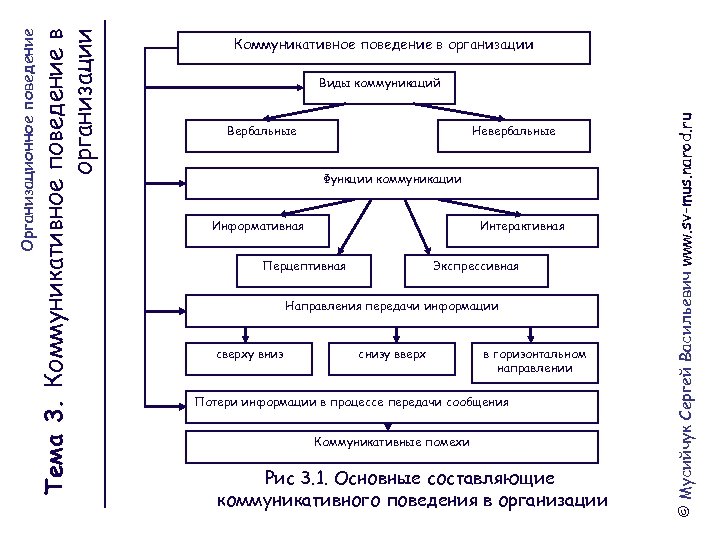 Организационное поведение

Тема 3. Коммуникативное поведение в организации

Коммуникативное поведение в организации

Виды коммуникаций

Вербальные

Невербальные

Функции коммуникации

Информативная

Интерактивная

Перцептивная

Экспрессивная

Направления передачи информации

сверху вниз

снизу вверх

в горизонтальном направлении

Потери информации в процессе передачи сообщения

Коммуникативные помехи

Рис 3.1. Основные составляющие коммуникативного поведения в организации

© Мусийчук Сергей Васильевич www.sv-mus.narod.ru